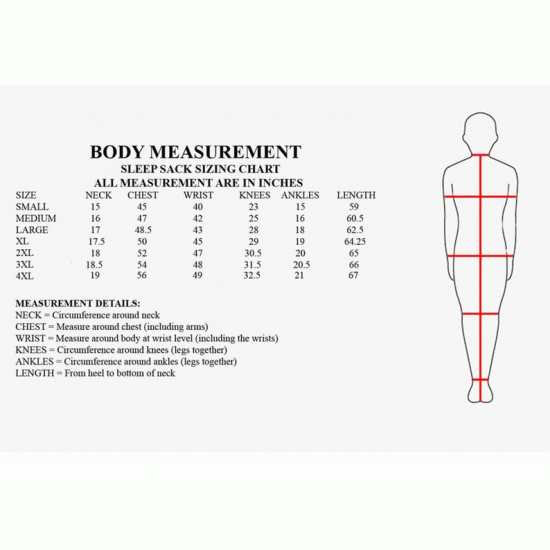 BODY MEASUREMENT
SLEEP SACK SIZING CHART
ALL MEASUREMENT ARE IN INCHES

| SIZE | NECK | CHEST | WRIST | KNEES | ANKLES | LENGTH |
|---|---|---|---|---|---|---|
| SMALL | 15 | 45 | 40 | 23 | 15 | 59 |
| MEDIUM | 16 | 47 | 42 | 25 | 16 | 60.5 |
| LARGE | 17 | 48.5 | 43 | 28 | 18 | 62.5 |
| XL | 17.5 | 50 | 45 | 29 | 19 | 64.25 |
| 2XL | 18 | 52 | 47 | 30.5 | 20 | 65 |
| 3XL | 18.5 | 54 | 48 | 31.5 | 20.5 | 66 |
| 4XL | 19 | 56 | 49 | 32.5 | 21 | 67 |

MEASUREMENT DETAILS:
NECK = Circumference around neck
CHEST = Measure around chest (including arms)
WRIST = Measure around body at wrist level (including the wrists)
KNEES = Circumference around knees (legs together)
ANKLES = Circumference around ankles (legs together)
LENGTH = From heel to bottom of neck